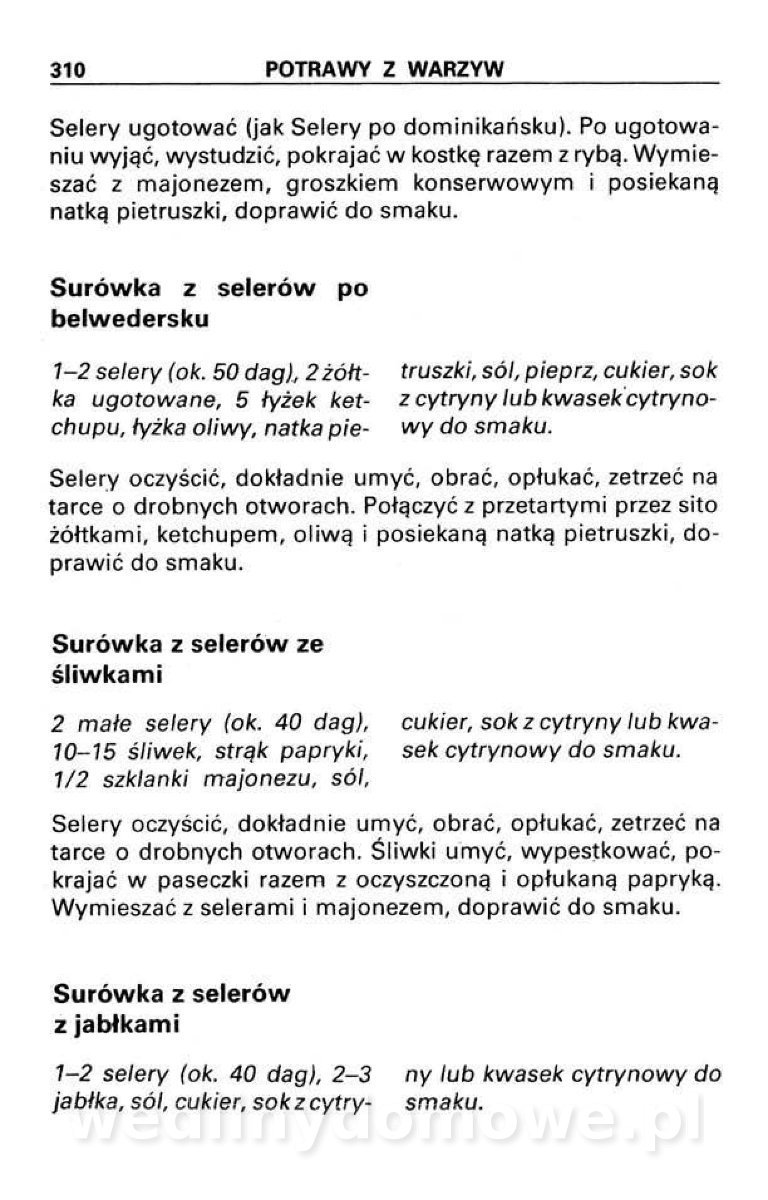 310 POTRAWY Z WARZYW

Selery ugotować (jak Selery po dominikańsku). Po ugotowaniu wyjąć, wystudzić, pokrajać w kostkę razem z rybą. Wymieszać z majonezem, groszkiem konserwowym i posiekaną natką pietruszki, doprawić do smaku.

Surówka z selerów po belwedersku

1–2 selery (ok. 50 dag), 2 żółtka ugotowane, 5 łyżek ketchupu, łyżka oliwy, natka pietruszki, sól, pieprz, cukier, sok z cytryny lub kwasek cytrynowy do smaku.

Selery oczyścić, dokładnie umyć, obrać, opłukać, zetrzeć na tarce o drobnych otworach. Połączyć z przetartymi przez sito żółtkami, ketchupem, oliwą i posiekaną natką pietruszki, doprawić do smaku.

Surówka z selerów ze śliwkami

2 małe selery (ok. 40 dag), 10–15 śliwek, strąk papryki, 1/2 szklanki majonezu, sól, cukier, sok z cytryny lub kwasek cytrynowy do smaku.

Selery oczyścić, dokładnie umyć, obrać, opłukać, zetrzeć na tarce o drobnych otworach. Śliwki umyć, wypestkować, pokrajać w paseczki razem z oczyszczoną i opłukaną papryką. Wymieszać z selerami i majonezem, doprawić do smaku.

Surówka z selerów z jabłkami

1–2 selery (ok. 40 dag), 2–3 jabłka, sól, cukier, sok z cytryny lub kwasek cytrynowy do smaku.

wedlinydomowe.pl